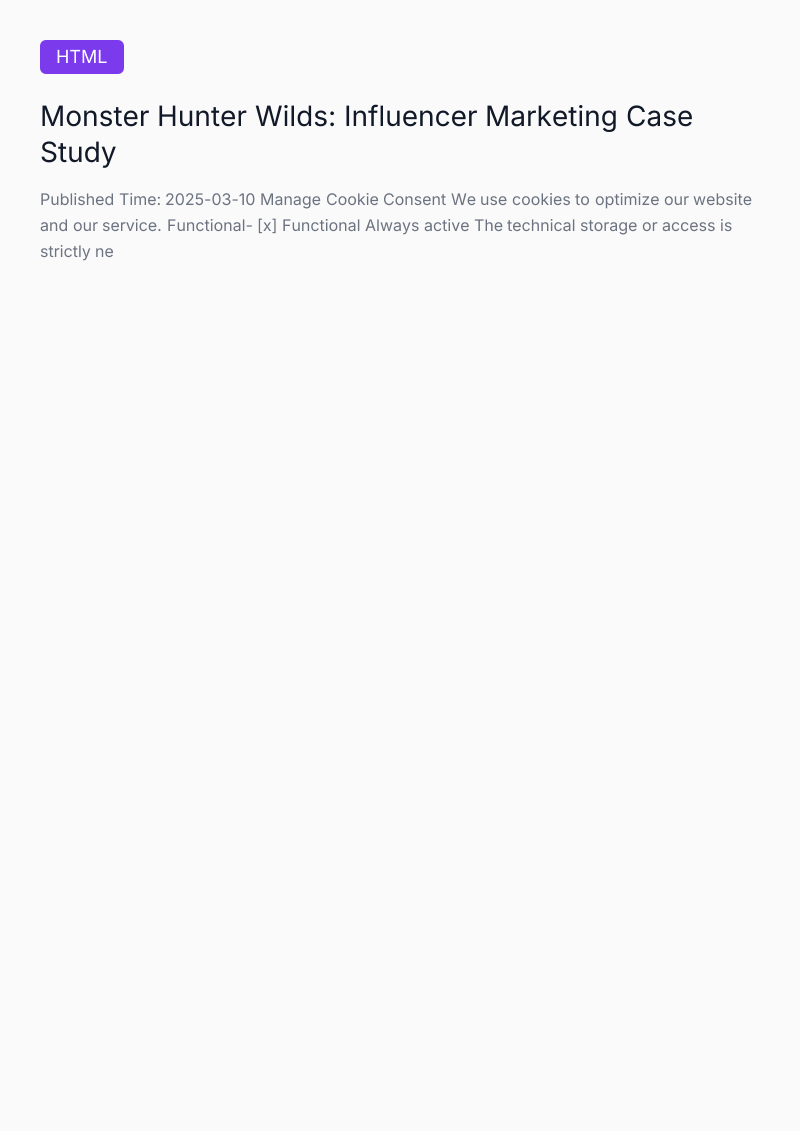 HTML

Monster Hunter Wilds: Influencer Marketing Case Study

Published Time: 2025-03-10 Manage Cookie Consent We use cookies to optimize our website and our service. Functional- [x] Functional Always active The technical storage or access is strictly ne